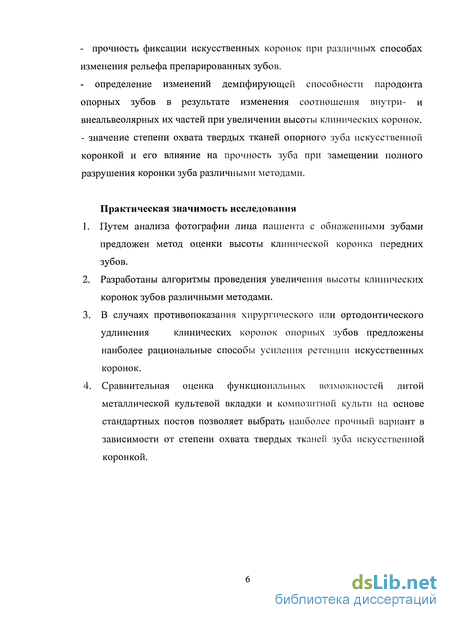 - прочность фиксации искусственных коронок при различных способах изменения рельефа препарированных зубов.

- определение изменений демпфирующей способности пародонта опорных зубов в результате изменения соотношения внутри- и внеальвеолярных их частей при увеличении высоты клинических коронок.

- значение степени охвата твердых тканей опорного зуба искусственной коронкой и его влияние на прочность зуба при замещении полного разрушения коронки зуба различными методами.

Практическая значимость исследования

1. Путем анализа фотографии лица пациента с обнаженными зубами предложен метод оценки высоты клинической коронка передних зубов.

2. Разработаны алгоритмы проведения увеличения высоты клинических коронок зубов различными методами.

3. В случаях противопоказания хирургического или ортодонтического удлинения клинических коронок опорных зубов предложены наиболее рациональные способы усиления ретенции искусственных коронок.

4. Сравнительная оценка функциональных возможностей литой металлической культевой вкладки и композитной культи на основе стандартных постов позволяет выбрать наиболее прочный вариант в зависимости от степени охвата твердых тканей зуба искусственной коронкой.

6

dsLib.net
библиотека диссертаций